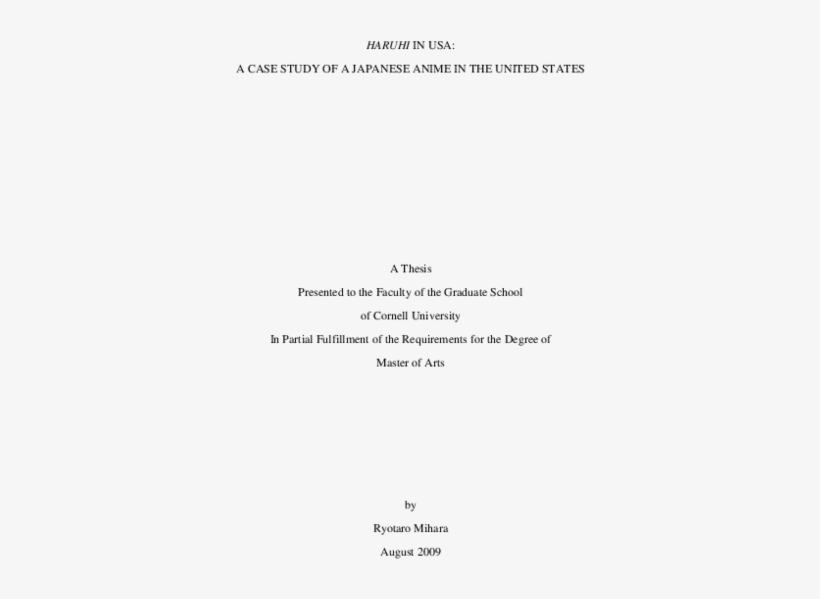 HARUHI IN USA:

A CASE STUDY OF A JAPANESE ANIME IN THE UNITED STATES

A Thesis

Presented to the Faculty of the Graduate School

of Cornell University

In Partial Fulfillment of the Requirements for the Degree of

Master of Arts

by

Ryotaro Mihara

August 2009